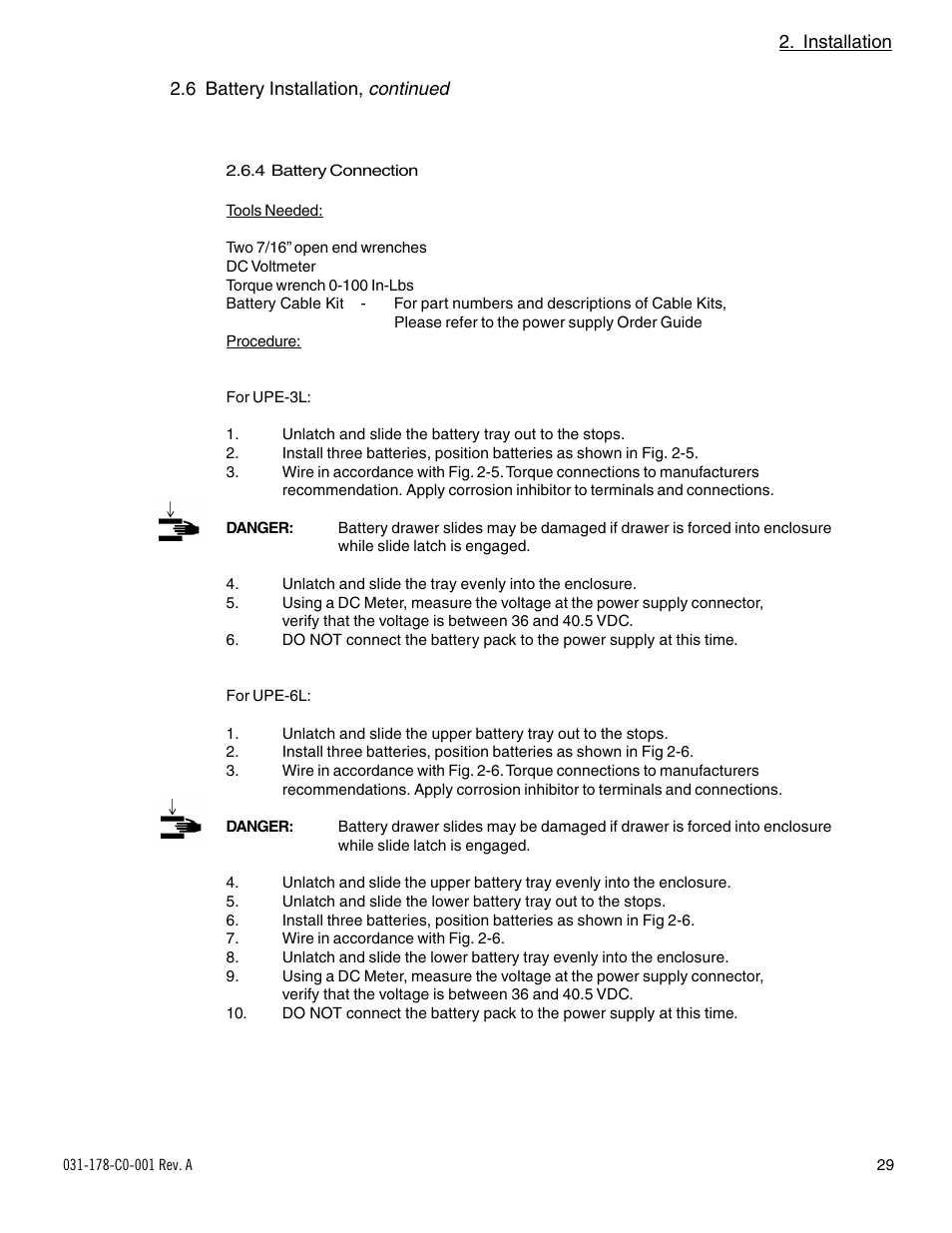 2. Installation

2.6 Battery Installation, continued

2.6.4 Battery Connection

Tools Needed:

Two 7/16" open end wrenches
DC Voltmeter
Torque wrench 0-100 In-Lbs
Battery Cable Kit - For part numbers and descriptions of Cable Kits, Please refer to the power supply Order Guide
Procedure:

For UPE-3L:

1. Unlatch and slide the battery tray out to the stops.
2. Install three batteries, position batteries as shown in Fig. 2-5.
3. Wire in accordance with Fig. 2-5. Torque connections to manufacturers recommendation. Apply corrosion inhibitor to terminals and connections.

DANGER: Battery drawer slides may be damaged if drawer is forced into enclosure while slide latch is engaged.

4. Unlatch and slide the tray evenly into the enclosure.
5. Using a DC Meter, measure the voltage at the power supply connector, verify that the voltage is between 36 and 40.5 VDC.
6. DO NOT connect the battery pack to the power supply at this time.

For UPE-6L:

1. Unlatch and slide the upper battery tray out to the stops.
2. Install three batteries, position batteries as shown in Fig 2-6.
3. Wire in accordance with Fig. 2-6. Torque connections to manufacturers recommendations. Apply corrosion inhibitor to terminals and connections.

DANGER: Battery drawer slides may be damaged if drawer is forced into enclosure while slide latch is engaged.

4. Unlatch and slide the upper battery tray evenly into the enclosure.
5. Unlatch and slide the lower battery tray out to the stops.
6. Install three batteries, position batteries as shown in Fig 2-6.
7. Wire in accordance with Fig. 2-6.
8. Unlatch and slide the lower battery tray evenly into the enclosure.
9. Using a DC Meter, measure the voltage at the power supply connector, verify that the voltage is between 36 and 40.5 VDC.
10. DO NOT connect the battery pack to the power supply at this time.

031-178-C0-001 Rev. A

29